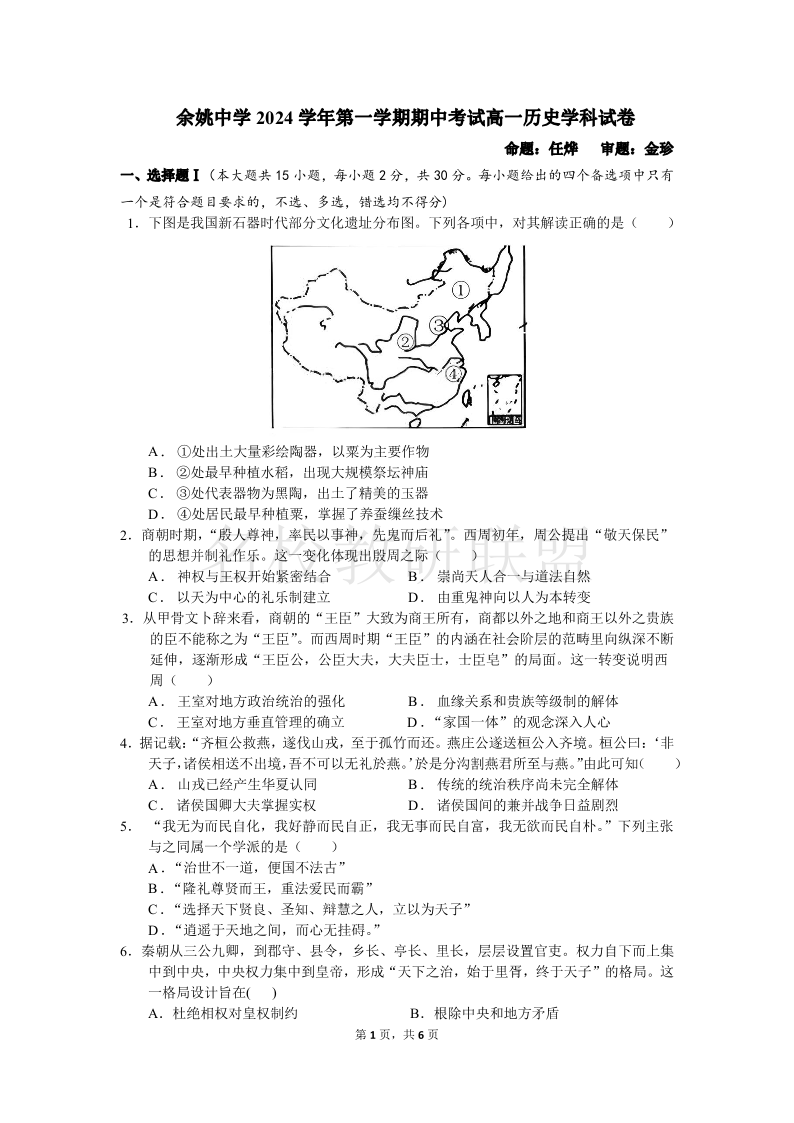 余姚中学 2024 学年第一学期期中考试高一历史学科试卷

命题：任烨　审题：金珍

一、选择题Ⅰ（本大题共 15 小题，每小题 2 分，共 30 分。每小题给出的四个备选项中只有一个是符合题目要求的，不选、多选，错选均不得分）

1．下图是我国新石器时代部分文化遗址分布图。下列各项中，对其解读正确的是（　　）

①
③
②
④

A．①处出土大量彩绘陶器，以粟为主要作物
B．②处最早种植水稻，出现大规模祭坛神庙
C．③处代表器物为黑陶，出土了精美的玉器
D．④处居民最早种植粟，掌握了养蚕缫丝技术

2．商朝时期，“殷人尊神，率民以事神，先鬼而后礼”。西周初年，周公提出“敬天保民”的思想并制礼作乐。这一变化体现出殷周之际（　　）
A．神权与王权开始紧密结合　　B．崇尚天人合一与道法自然
C．以天为中心的礼乐制建立　　D．由重鬼神向以人为本转变

3．从甲骨文卜辞来看，商朝的“王臣”大致为商王所有，商都以外之地和商王以外之贵族的臣不能称之为“王臣”。而西周时期“王臣”的内涵在社会阶层的范畴里向纵深不断延伸，逐渐形成“王臣公，公臣大夫，大夫臣士，士臣皂”的局面。这一转变说明西周（　　）
A．王室对地方政治统治的强化　　B．血缘关系和贵族等级制的解体
C．王室对地方垂直管理的确立　　D．“家国一体”的观念深入人心

4．据记载：“齐桓公救燕，遂伐山戎，至于孤竹而还。燕庄公遂送桓公入齐境。桓公曰：‘非天子，诸侯相送不出境，吾不可以无礼於燕。’於是分沟割燕君所至与燕。”由此可知(　　)
A．山戎已经产生华夏认同　　B．传统的统治秩序尚未完全解体
C．诸侯国卿大夫掌握实权　　D．诸侯国间的兼并战争日益剧烈

5．“我无为而民自化，我好静而民自正，我无事而民自富，我无欲而民自朴。”下列主张与之同属一个学派的是（　　）
A．“治世不一道，便国不法古”
B．“隆礼尊贤而王，重法爱民而霸”
C．“选择天下贤良、圣知、辩慧之人，立以为天子”
D．“逍遥于天地之间，而心无挂碍。”

6．秦朝从三公九卿，到郡守、县令，乡长、亭长、里长，层层设置官吏。权力自下而上集中到中央，中央权力集中到皇帝，形成“天下之治，始于里胥，终于天子”的格局。这一格局设计旨在(　　)
A．杜绝相权对皇权制约　　B．根除中央和地方矛盾

第 1 页，共 6 页